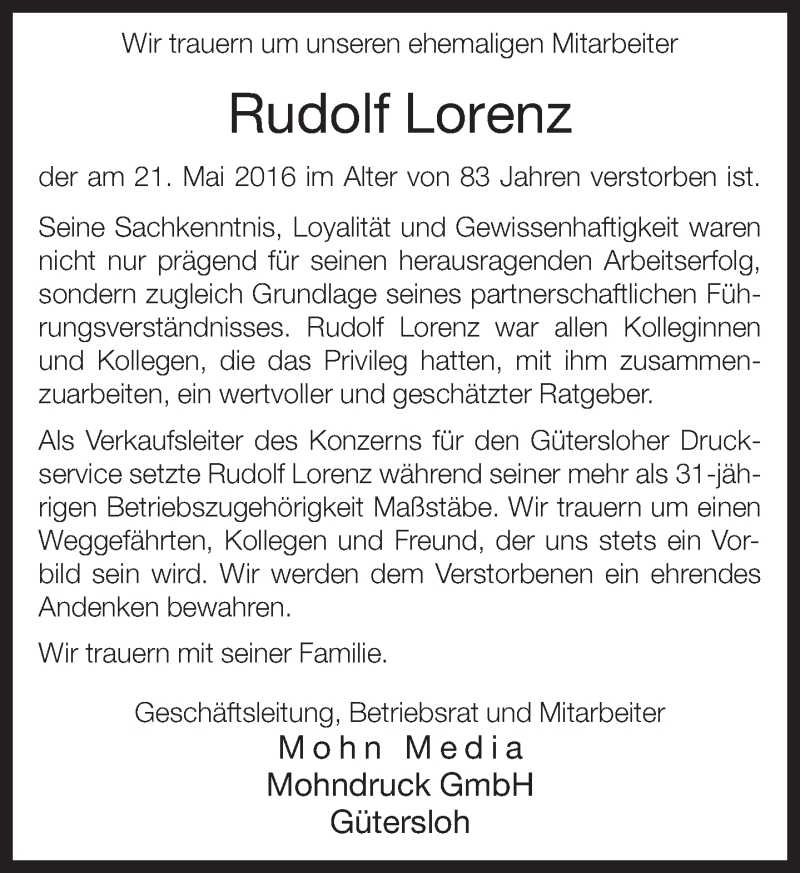 Wir trauern um unseren ehemaligen Mitarbeiter

Rudolf Lorenz

der am 21. Mai 2016 im Alter von 83 Jahren verstorben ist.

Seine Sachkenntnis, Loyalität und Gewissenhaftigkeit waren nicht nur prägend für seinen herausragenden Arbeitserfolg, sondern zugleich Grundlage seines partnerschaftlichen Führungsverständnisses. Rudolf Lorenz war allen Kolleginnen und Kollegen, die das Privileg hatten, mit ihm zusammenzuarbeiten, ein wertvoller und geschätzter Ratgeber.

Als Verkaufsleiter des Konzerns für den Gütersloher Druckservice setzte Rudolf Lorenz während seiner mehr als 31-jährigen Betriebszugehörigkeit Maßstäbe. Wir trauern um einen Weggefährten, Kollegen und Freund, der uns stets ein Vorbild sein wird. Wir werden dem Verstorbenen ein ehrendes Andenken bewahren.

Wir trauern mit seiner Familie.

Geschäftsleitung, Betriebsrat und Mitarbeiter
Mohn Media
Mohndruck GmbH
Gütersloh